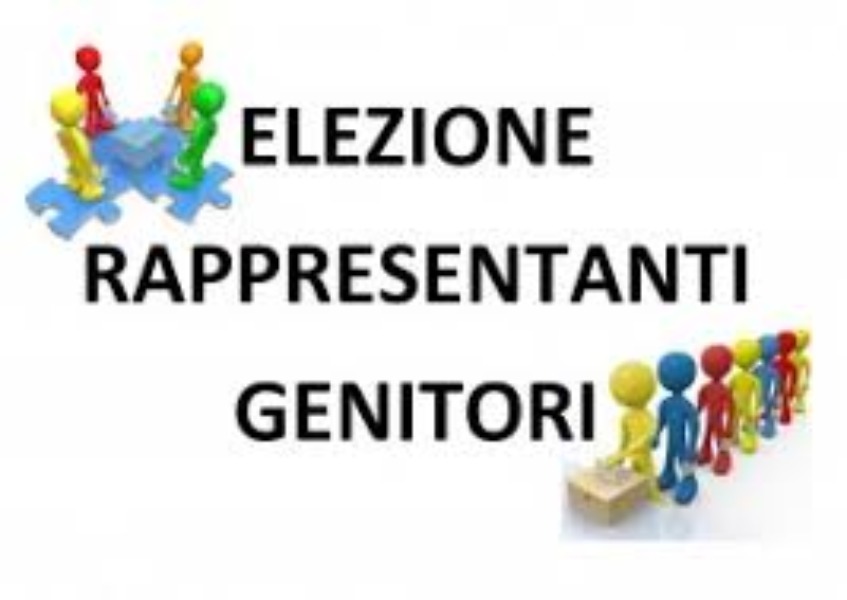 ELEZIONE
RAPPRESENTANTI
GENITORI